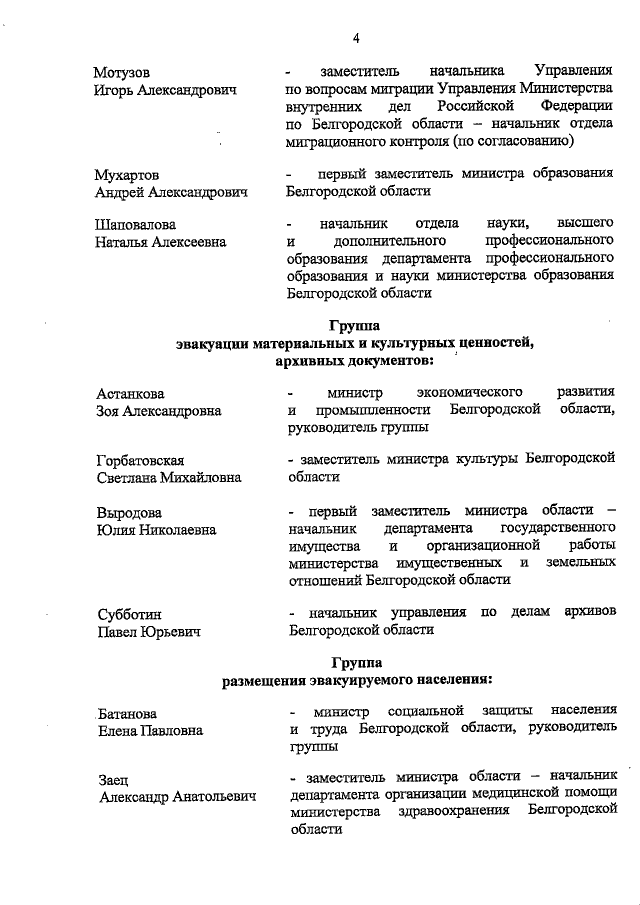 4

Мотузов
Игорь Александрович

- заместитель начальника Управления по вопросам миграции Управления Министерства внутренних дел Российской Федерации по Белгородской области – начальник отдела миграционного контроля (по согласованию)

Мухартов
Андрей Александрович

- первый заместитель министра образования Белгородской области

Шаповалова
Наталья Алексеевна

- начальник отдела науки, высшего и дополнительного профессионального образования департамента профессионального образования и науки министерства образования Белгородской области

Группа
эвакуации материальных и культурных ценностей, архивных документов:

Астанкова
Зоя Александровна

- министр экономического развития и промышленности Белгородской области, руководитель группы

Горбатовская
Светлана Михайловна

- заместитель министра культуры Белгородской области

Выродова
Юлия Николаевна

- первый заместитель министра области – начальник департамента государственного имущества и организационной работы министерства имущественных и земельных отношений Белгородской области

Субботин
Павел Юрьевич

- начальник управления по делам архивов Белгородской области

Группа
размещения эвакуируемого населения:

Батанова
Елена Павловна

- министр социальной защиты населения и труда Белгородской области, руководитель группы

Заец
Александр Анатольевич

- заместитель министра области – начальник департамента организации медицинской помощи министерства здравоохранения Белгородской области